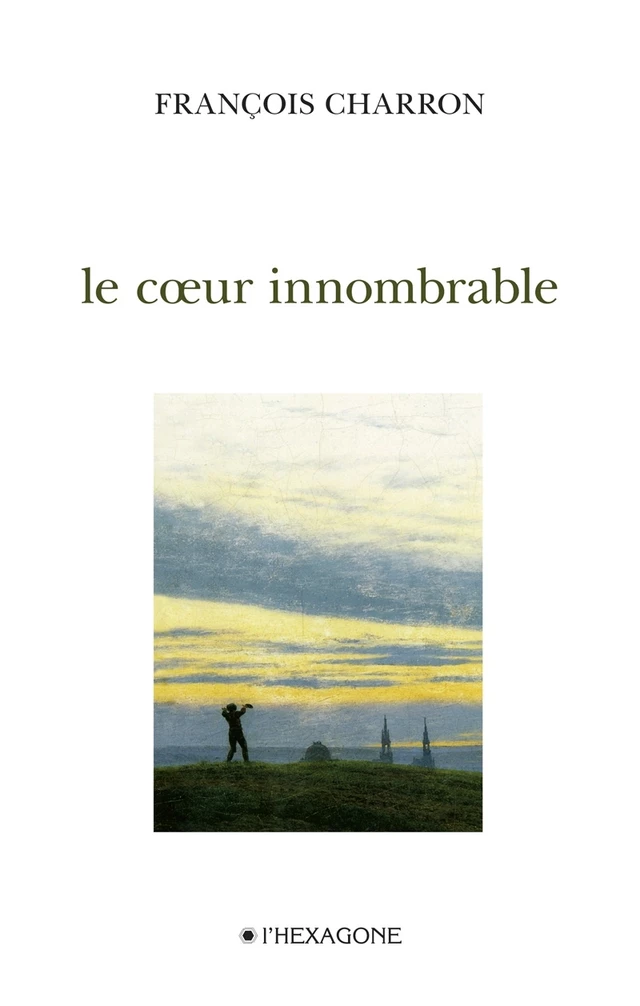 FRANÇOIS CHARRON

le cœur innombrable

l'HEXAGONE